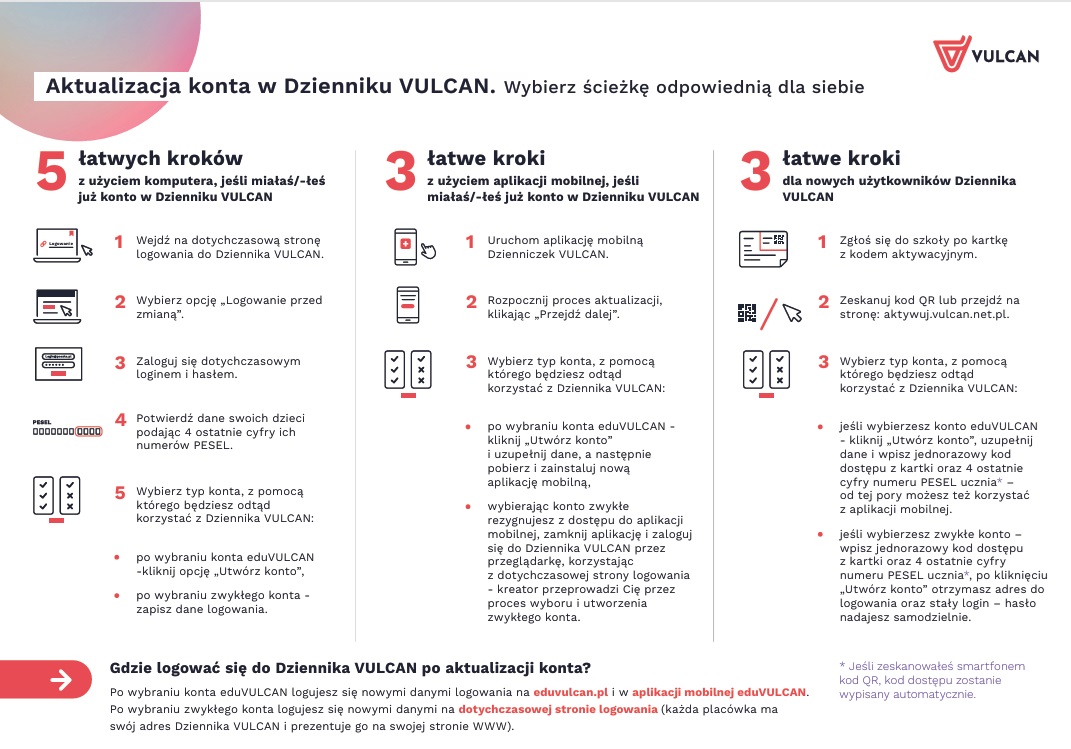 VULCAN

Aktualizacja konta w Dzienniku VULCAN. Wybierz ścieżkę odpowiednią dla siebie

5 łatwych kroków
z użyciem komputera, jeśli miałaś/-łeś już konto w Dzienniku VULCAN

Logowanie

1 Wejdź na dotychczasową stronę logowania do Dziennika VULCAN.

2 Wybierz opcję „Logowanie przed zmianą".

3 Zaloguj się dotychczasowym loginem i hasłem.

PESEL

4 Potwierdź dane swoich dzieci podając 4 ostatnie cyfry ich numerów PESEL.

5 Wybierz typ konta, z pomocą którego będziesz odtąd korzystać z Dziennika VULCAN:

• po wybraniu konta eduVULCAN -kliknij opcję „Utwórz konto",

• po wybraniu zwykłego konta - zapisz dane logowania.

3 łatwe kroki
z użyciem aplikacji mobilnej, jeśli miałaś/-łeś już konto w Dzienniku VULCAN

1 Uruchom aplikację mobilną Dzienniczek VULCAN.

2 Rozpocznij proces aktualizacji, klikając „Przejdź dalej".

3 Wybierz typ konta, z pomocą którego będziesz odtąd korzystać z Dziennika VULCAN:

• po wybraniu konta eduVULCAN - kliknij „Utwórz konto" i uzupełnij dane, a następnie pobierz i zainstaluj nową aplikację mobilną,

• wybierając konto zwykłe rezygnujesz z dostępu do aplikacji mobilnej, zamknij aplikację i zaloguj się do Dziennika VULCAN przez przeglądarkę, korzystając z dotychczasowej strony logowania - kreator przeprowadzi Cię przez proces wyboru i utworzenia zwykłego konta.

3 łatwe kroki
dla nowych użytkowników Dziennika VULCAN

1 Zgłoś się do szkoły po kartkę z kodem aktywacyjnym.

2 Zeskanuj kod QR lub przejdź na stronę: aktywuj.vulcan.net.pl.

3 Wybierz typ konta, z pomocą którego będziesz odtąd korzystać z Dziennika VULCAN:

• jeśli wybierzesz konto eduVULCAN - kliknij „Utwórz konto", uzupełnij dane i wpisz jednorazowy kod dostępu z kartki oraz 4 ostatnie cyfry numeru PESEL ucznia* – od tej pory możesz też korzystać z aplikacji mobilnej.

• jeśli wybierzesz zwykłe konto – wpisz jednorazowy kod dostępu z kartki oraz 4 ostatnie cyfry numeru PESEL ucznia*, po kliknięciu „Utwórz konto" otrzymasz adres do logowania oraz stały login – hasło nadajesz samodzielnie.

Gdzie logować się do Dziennika VULCAN po aktualizacji konta?

Po wybraniu konta eduVULCAN logujesz się nowymi danymi logowania na eduvulcan.pl i w aplikacji mobilnej eduVULCAN. Po wybraniu zwykłego konta logujesz się nowymi danymi na dotychczasowej stronie logowania (każda placówka ma swój adres Dziennika VULCAN i prezentuje go na swojej stronie WWW).

* Jeśli zeskanowałeś smartfonem kod QR, kod dostępu zostanie wypisany automatycznie.